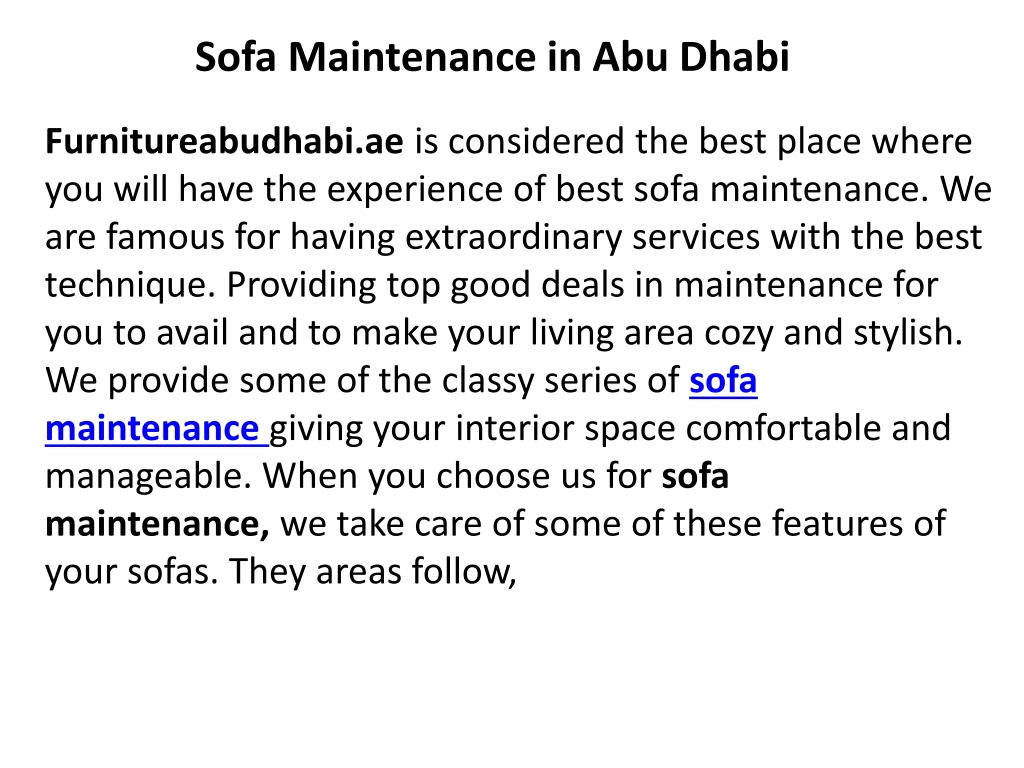 Sofa Maintenance in Abu Dhabi

Furnitureabudhabi.ae is considered the best place where you will have the experience of best sofa maintenance. We are famous for having extraordinary services with the best technique. Providing top good deals in maintenance for you to avail and to make your living area cozy and stylish. We provide some of the classy series of sofa maintenance giving your interior space comfortable and manageable. When you choose us for sofa maintenance, we take care of some of these features of your sofas. They areas follow,